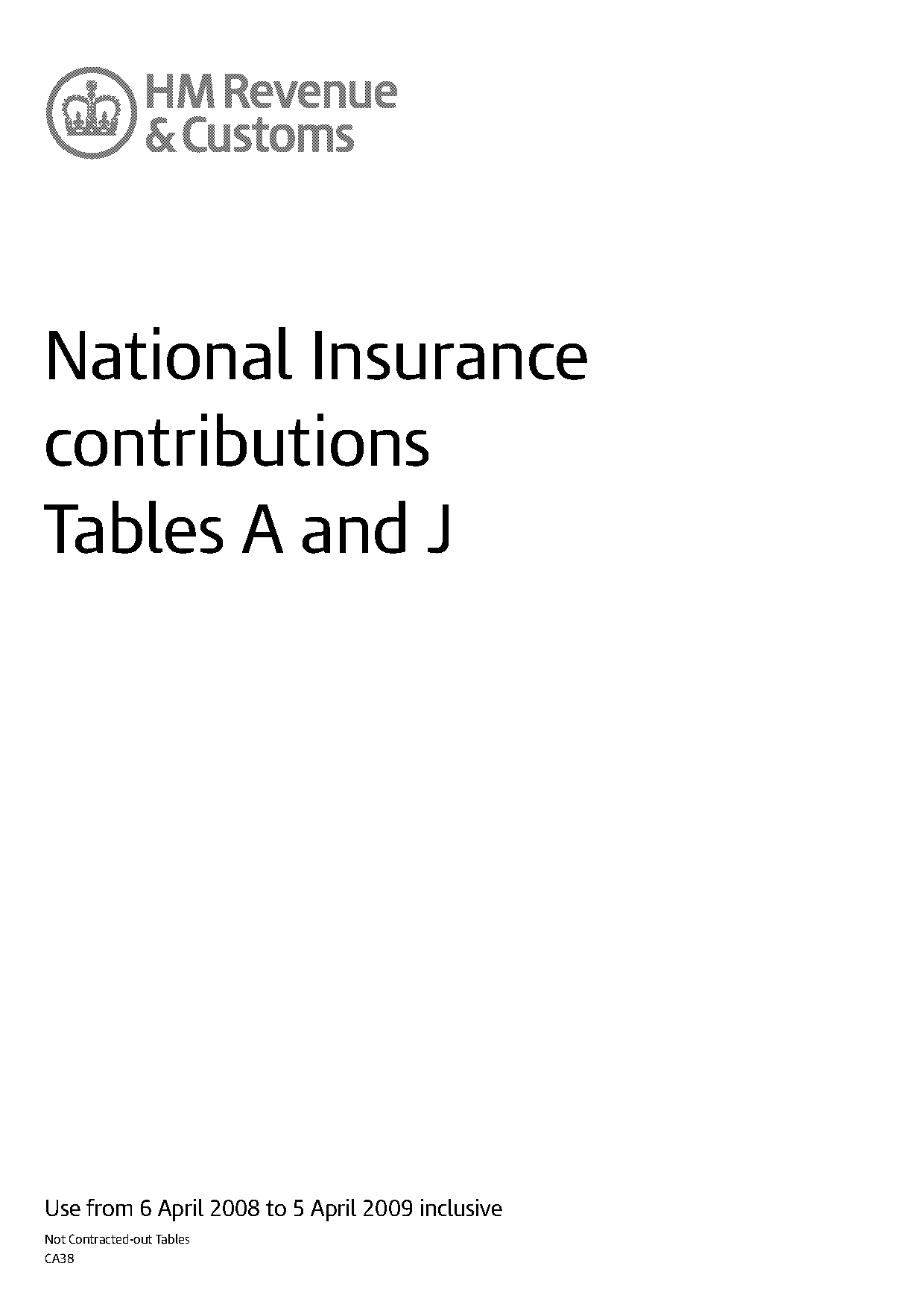 HM Revenue & Customs

National Insurance contributions Tables A and J

Use from 6 April 2008 to 5 April 2009 inclusive

Not Contracted-out Tables
CA38